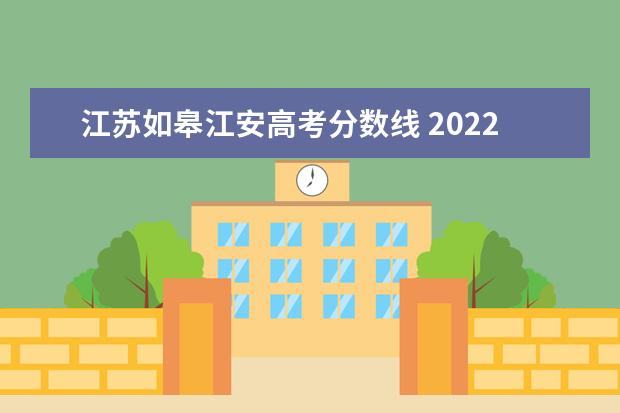 江苏如皋江安高考分数线 2022